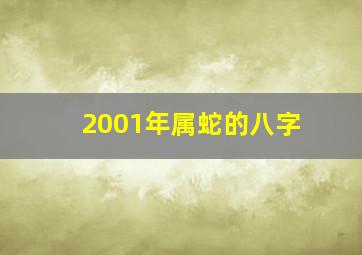 2001年属蛇的八字